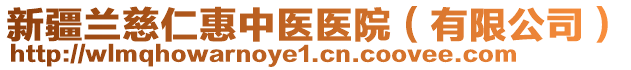 新疆兰慈仁惠中医医院（有限公司）
http://wlmqhowarnoye1.cn.coovee.com